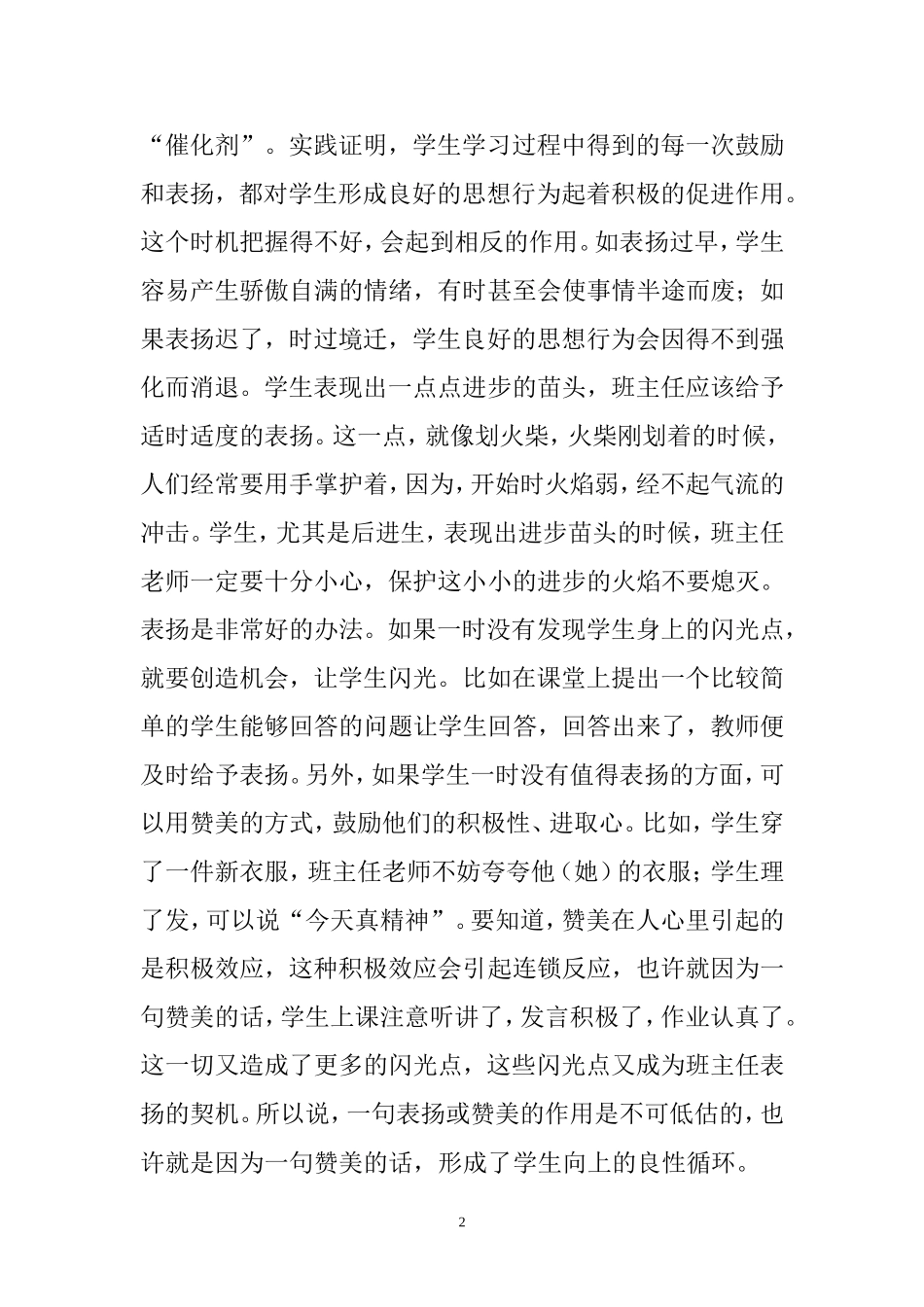 “催化剂”。实践证明，学生学习过程中得到的每一次鼓励和表扬，都对学生形成良好的思想行为起着积极的促进作用。这个时机把握得不好，会起到相反的作用。如表扬过早，学生容易产生骄傲自满的情绪，有时甚至会使事情半途而废；如果表扬迟了，时过境迁，学生良好的思想行为会因得不到强化而消退。学生表现出一点点进步的苗头，班主任应该给予适时适度的表扬。这一点，就像划火柴，火柴刚划着的时候，人们经常要用手掌护着，因为，开始时火焰弱，经不起气流的冲击。学生，尤其是后进生，表现出进步苗头的时候，班主任老师一定要十分小心，保护这小小的进步的火焰不要熄灭。表扬是非常好的办法。如果一时没有发现学生身上的闪光点，就要创造机会，让学生闪光。比如在课堂上提出一个比较简单的学生能够回答的问题让学生回答，回答出来了，教师便及时给予表扬。另外，如果学生一时没有值得表扬的方面，可以用赞美的方式，鼓励他们的积极性、进取心。比如，学生穿了一件新衣服，班主任老师不妨夸夸他（她）的衣服；学生理了发，可以说“今天真精神”。要知道，赞美在人心里引起的是积极效应，这种积极效应会引起连锁反应，也许就因为一句赞美的话，学生上课注意听讲了，发言积极了，作业认真了。这一切又造成了更多的闪光点，这些闪光点又成为班主任表扬的契机。所以说，一句表扬或赞美的作用是不可低估的，也许就是因为一句赞美的话，形成了学生向上的良性循环。

2